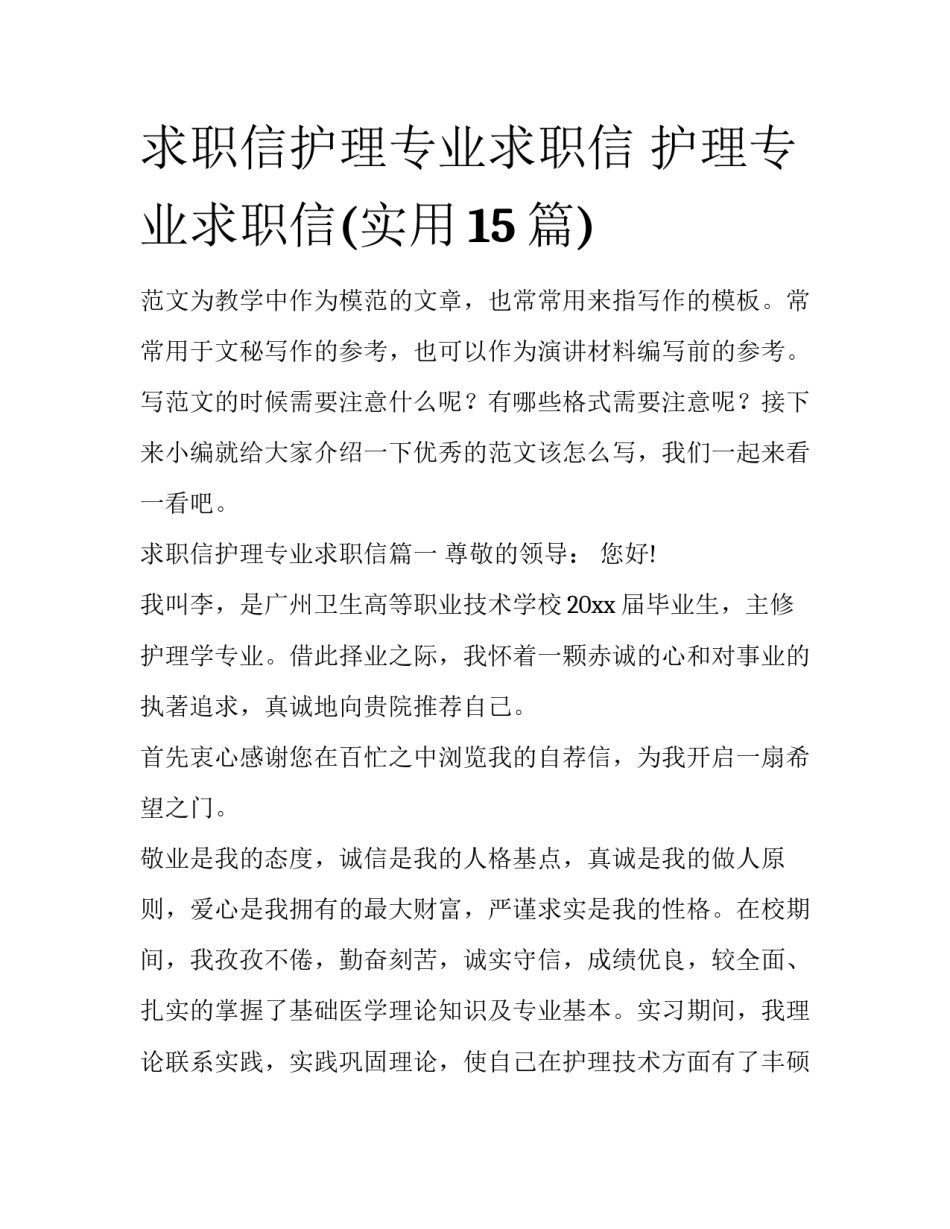 求职信护理专业求职信 护理专业求职信(实用15篇)

范文为教学中作为模范的文章，也常常用来指写作的模板。常常用于文秘写作的参考，也可以作为演讲材料编写前的参考。写范文的时候需要注意什么呢？有哪些格式需要注意呢？接下来小编就给大家介绍一下优秀的范文该怎么写，我们一起来看一看吧。

求职信护理专业求职信篇一 尊敬的领导： 您好!

我叫李，是广州卫生高等职业技术学校20xx届毕业生，主修护理学专业。借此择业之际，我怀着一颗赤诚的心和对事业的执著追求，真诚地向贵院推荐自己。

首先衷心感谢您在百忙之中浏览我的自荐信，为我开启一扇希望之门。

敬业是我的态度，诚信是我的人格基点，真诚是我的做人原则，爱心是我拥有的最大财富，严谨求实是我的性格。在校期间，我孜孜不倦，勤奋刻苦，诚实守信，成绩优良，较全面、扎实的掌握了基础医学理论知识及专业基本。实习期间，我理论联系实践，实践巩固理论，使自己在护理技术方面有了丰硕